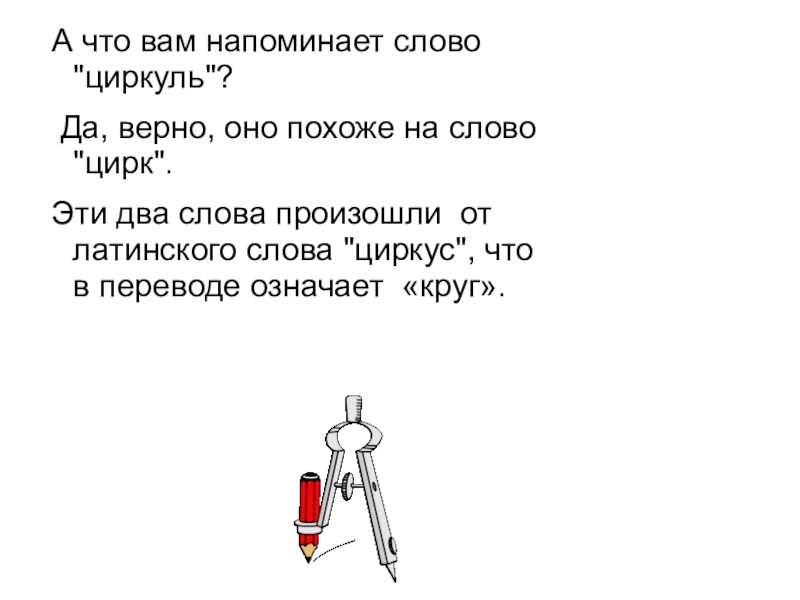 А что вам напоминает слово "циркуль"?

Да, верно, оно похоже на слово "цирк".

Эти два слова произошли от латинского слова "циркус", что в переводе означает «круг».